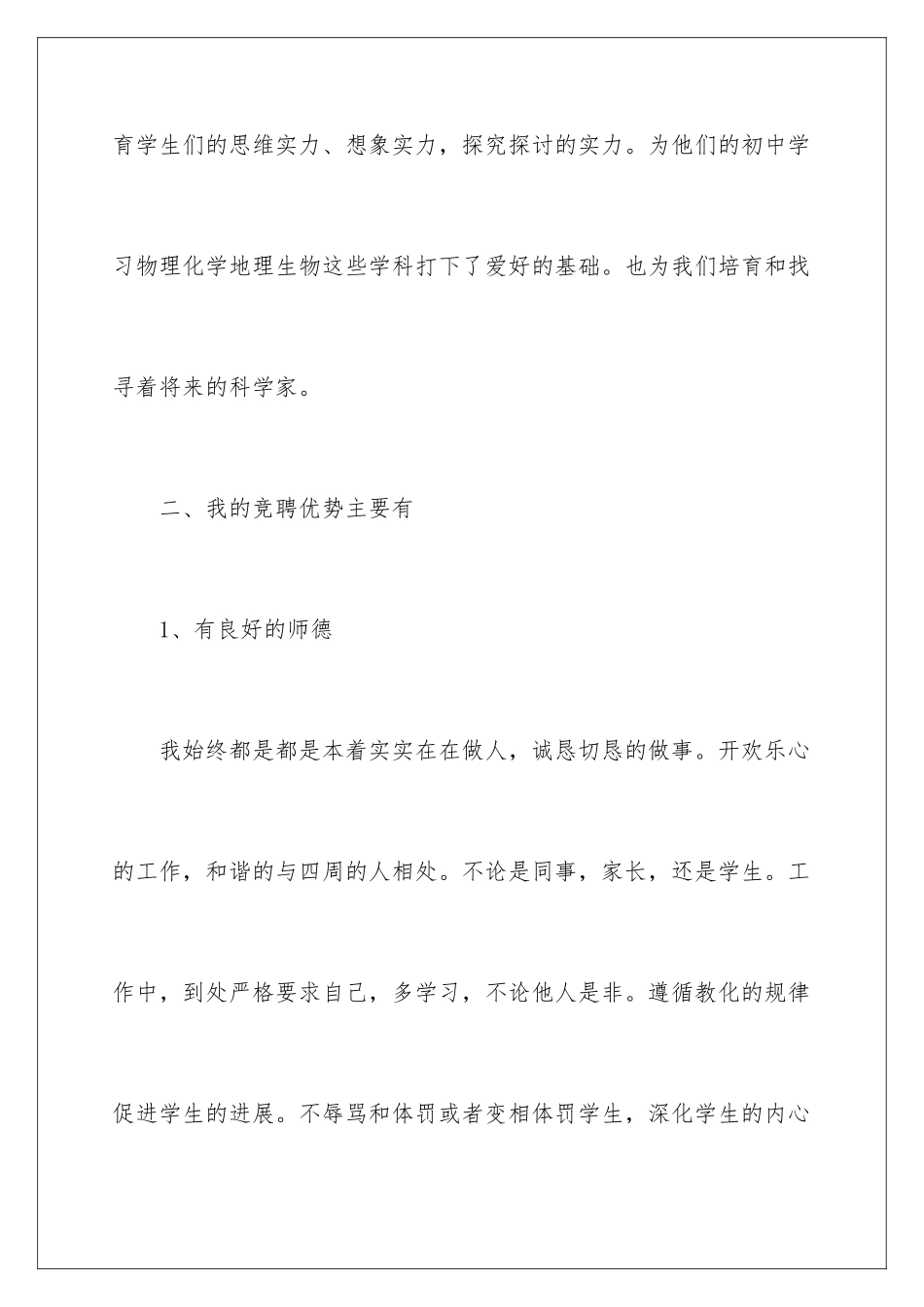 育学生们的思维实力、想象实力，探究探讨的实力。为他们的初中学习物理化学地理生物这些学科打下了爱好的基础。也为我们培育和找寻着将来的科学家。

二、我的竞聘优势主要有

1、有良好的师德

我始终都是都是本着实实在在做人，诚恳切恳的做事。开欢乐心的工作，和谐的与四周的人相处。不论是同事，家长，还是学生。工作中，到处严格要求自己，多学习，不论他人是非。遵循教化的规律促进学生的进展。不辱骂和体罚或者变相体罚学生，深化学生的内心